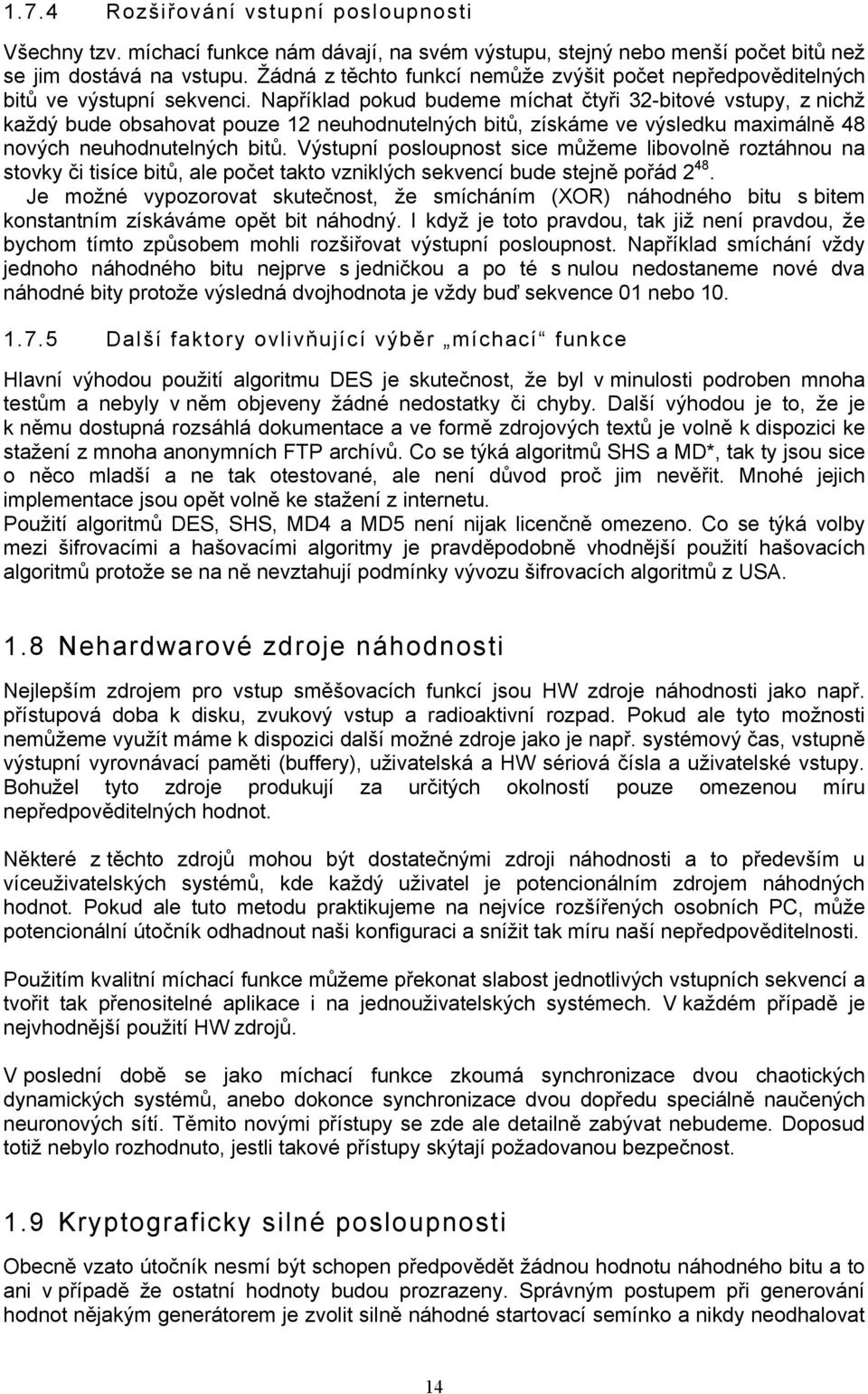 1.7.4 Rozšiřování vstupní posloupnosti

Všechny tzv. míchací funkce nám dávají, na svém výstupu, stejný nebo menší počet bitů než se jim dostává na vstupu. Žádná z těchto funkcí nemůže zvýšit počet nepředpověditelných bitů ve výstupní sekvenci. Například pokud budeme míchat čtyři 32-bitové vstupy, z nichž každý bude obsahovat pouze 12 neuhodnutelných bitů, získáme ve výsledku maximálně 48 nových neuhodnutelných bitů. Výstupní posloupnost sice můžeme libovolně roztáhnou na stovky či tisíce bitů, ale počet takto vzniklých sekvencí bude stejně pořád $2^{48}$.
Je možné vypozorovat skutečnost, že smícháním (XOR) náhodného bitu s bitem konstantním získáváme opět bit náhodný. I když je toto pravdou, tak již není pravdou, že bychom tímto způsobem mohli rozšiřovat výstupní posloupnost. Například smíchání vždy jednoho náhodného bitu nejprve s jedničkou a po té s nulou nedostaneme nové dva náhodné bity protože výsledná dvojhodnota je vždy buď sekvence 01 nebo 10.

1.7.5 Další faktory ovlivňující výběr „míchací“ funkce

Hlavní výhodou použití algoritmu DES je skutečnost, že byl v minulosti podroben mnoha testům a nebyly v něm objeveny žádné nedostatky či chyby. Další výhodou je to, že je k němu dostupná rozsáhlá dokumentace a ve formě zdrojových textů je volně k dispozici ke stažení z mnoha anonymních FTP archívů. Co se týká algoritmů SHS a MD*, tak ty jsou sice o něco mladší a ne tak otestované, ale není důvod proč jim nevěřit. Mnohé jejich implementace jsou opět volně ke stažení z internetu.
Použití algoritmů DES, SHS, MD4 a MD5 není nijak licenčně omezeno. Co se týká volby mezi šifrovacími a hašovacími algoritmy je pravděpodobně vhodnější použití hašovacích algoritmů protože se na ně nevztahují podmínky vývozu šifrovacích algoritmů z USA.

1.8 Nehardwarové zdroje náhodnosti

Nejlepším zdrojem pro vstup směšovacích funkcí jsou HW zdroje náhodnosti jako např. přístupová doba k disku, zvukový vstup a radioaktivní rozpad. Pokud ale tyto možnosti nemůžeme využít máme k dispozici další možné zdroje jako je např. systémový čas, vstupně výstupní vyrovnávací paměti (buffery), uživatelská a HW sériová čísla a uživatelské vstupy. Bohužel tyto zdroje produkují za určitých okolností pouze omezenou míru nepředpověditelných hodnot.

Některé z těchto zdrojů mohou být dostatečnými zdroji náhodnosti a to především u víceuživatelských systémů, kde každý uživatel je potencionálním zdrojem náhodných hodnot. Pokud ale tuto metodu praktikujeme na nejvíce rozšířených osobních PC, může potencionální útočník odhadnout naši konfiguraci a snížit tak míru naší nepředpověditelnosti.

Použitím kvalitní míchací funkce můžeme překonat slabost jednotlivých vstupních sekvencí a tvořit tak přenositelné aplikace i na jednouživatelských systémech. V každém případě je nejvhodnější použití HW zdrojů.

V poslední době se jako míchací funkce zkoumá synchronizace dvou chaotických dynamických systémů, anebo dokonce synchronizace dvou dopředu speciálně naučených neuronových sítí. Těmito novými přístupy se zde ale zabývat nebudeme. Doposud totiž nebylo rozhodnuto, jestli takové přístupy skýtají požadovanou bezpečnost.

1.9 Kryptograficky silné posloupnosti

Obecně vzato útočník nesmí být schopen předpovědět žádnou hodnotu náhodného bitu a to ani v případě že ostatní hodnoty budou prozrazeny. Správným postupem při generování hodnot nějakým generátorem je zvolit silně náhodné startovací semínko a nikdy neodhalovat

14